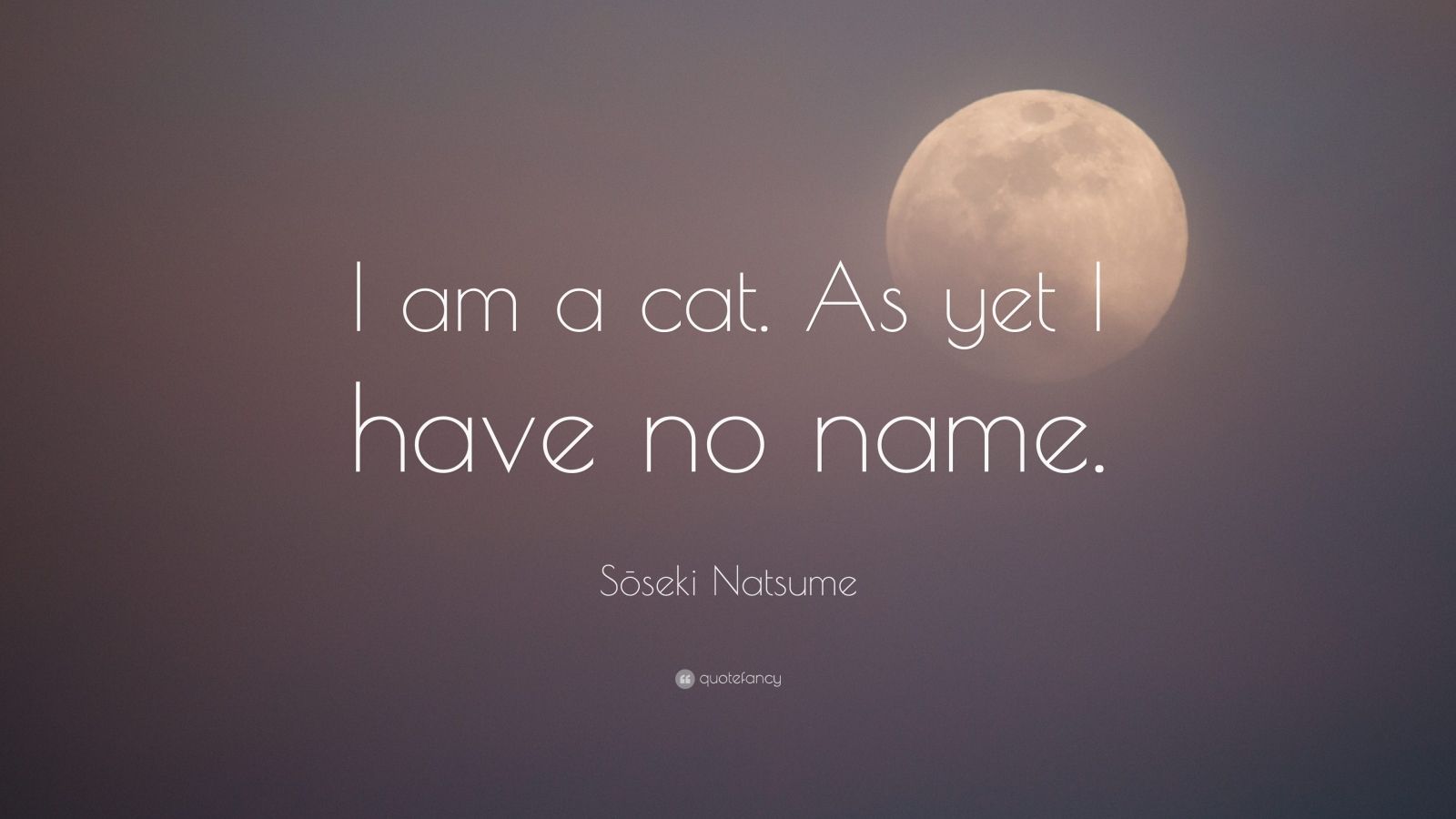 I am a cat. As yet I have no name.

Sōseki Natsume

quotefancy